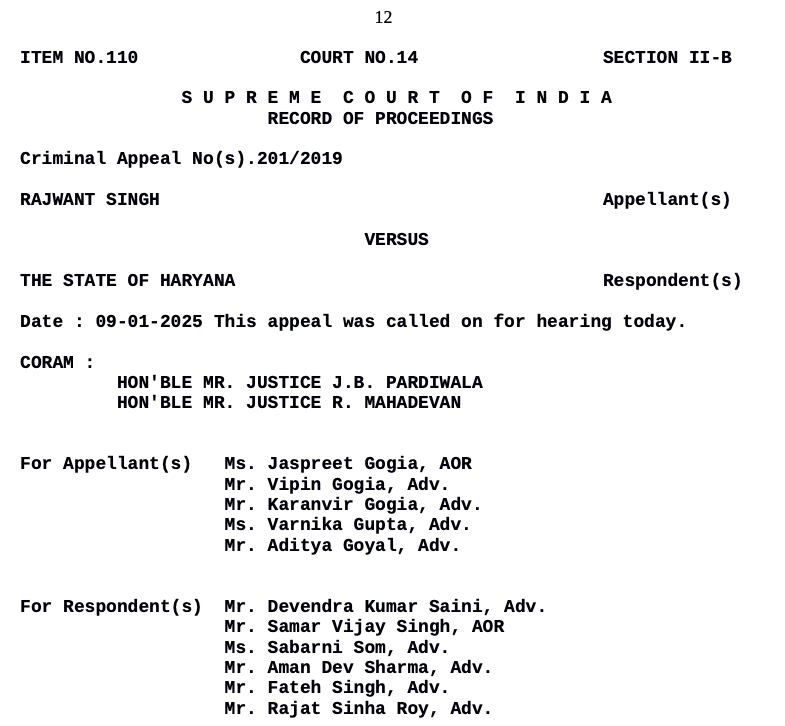 12

ITEM NO.110 COURT NO.14 SECTION II-B

S U P R E M E C O U R T O F I N D I A
RECORD OF PROCEEDINGS

Criminal Appeal No(s).201/2019

RAJWANT SINGH Appellant(s)

VERSUS

THE STATE OF HARYANA Respondent(s)

Date : 09-01-2025 This appeal was called on for hearing today.

CORAM :
HON'BLE MR. JUSTICE J.B. PARDIWALA
HON'BLE MR. JUSTICE R. MAHADEVAN

For Appellant(s) Ms. Jaspreet Gogia, AOR
Mr. Vipin Gogia, Adv.
Mr. Karanvir Gogia, Adv.
Ms. Varnika Gupta, Adv.
Mr. Aditya Goyal, Adv.

For Respondent(s) Mr. Devendra Kumar Saini, Adv.
Mr. Samar Vijay Singh, AOR
Ms. Sabarni Som, Adv.
Mr. Aman Dev Sharma, Adv.
Mr. Fateh Singh, Adv.
Mr. Rajat Sinha Roy, Adv.